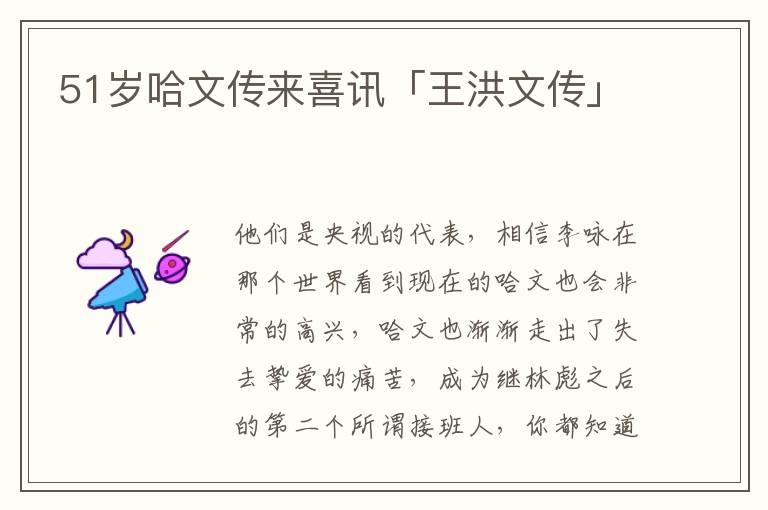 51岁哈文传来喜讯「王洪文传」

他们是央视的代表，相信李咏在那个世界看到现在的哈文也会非常的高兴，哈文也渐渐走出了失去挚爱的痛苦，成为继林彪之后的第二个所谓接班人，你都知道